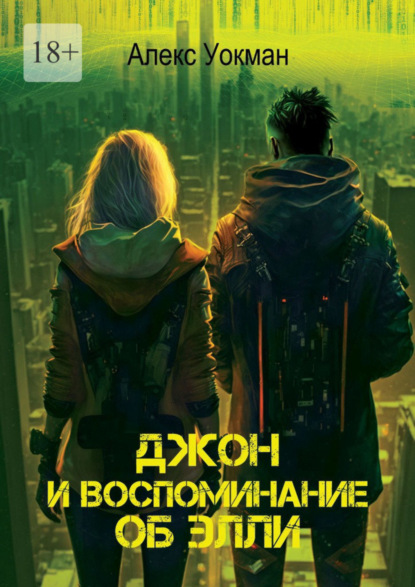 18+

Алекс Уокман

ДЖОН
И ВОСПОМИНАНИЕ
ОБ ЭЛЛИ